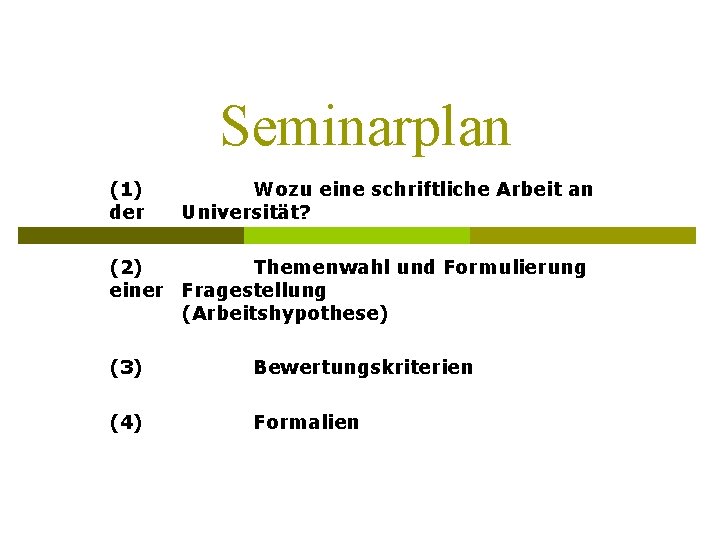 Seminarplan

(1) Wozu eine schriftliche Arbeit an der Universität?

(2) Themenwahl und Formulierung einer Fragestellung (Arbeitshypothese)

(3) Bewertungskriterien

(4) Formalien